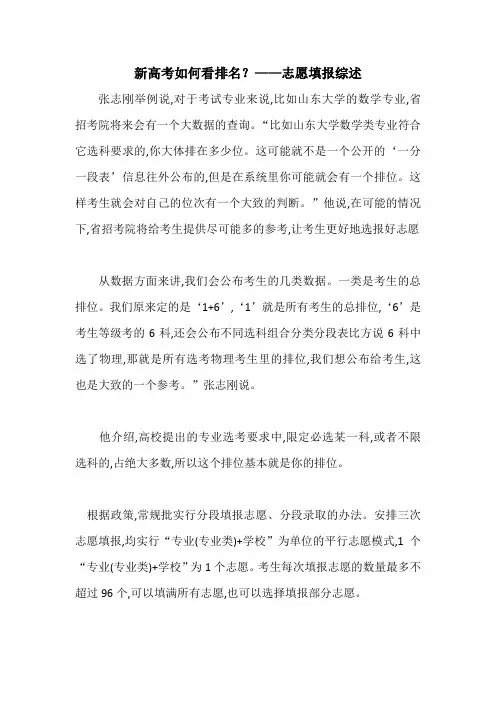 新高考如何看排名？——志愿填报综述

张志刚举例说,对于考试专业来说,比如山东大学的数学专业,省招考院将来会有一个大数据的查询。“比如山东大学数学类专业符合它选科要求的,你大体排在多少位。这可能就不是一个公开的‘一分一段表’信息往外公布的,但是在系统里你可能就会有一个排位。这样考生就会对自己的位次有一个大致的判断。”他说,在可能的情况下,省招考院将给考生提供尽可能多的参考,让考生更好地选报好志愿

从数据方面来讲,我们会公布考生的几类数据。一类是考生的总排位。我们原来定的是‘1+6’,‘1’就是所有考生的总排位,‘6’是考生等级考的 6 科,还会公布不同选科组合分类分段表比方说 6 科中选了物理,那就是所有选考物理考生里的排位,我们想公布给考生,这也是大致的一个参考。”张志刚说。

他介绍,高校提出的专业选考要求中,限定必选某一科,或者不限选科的,占绝大多数,所以这个排位基本就是你的排位。

根据政策,常规批实行分段填报志愿、分段录取的办法。安排三次志愿填报,均实行“专业(专业类)+学校”为单位的平行志愿模式,1 个“专业(专业类)+学校”为 1 个志愿。考生每次填报志愿的数量最多不超过 96 个,可以填满所有志愿,也可以选择填报部分志愿。